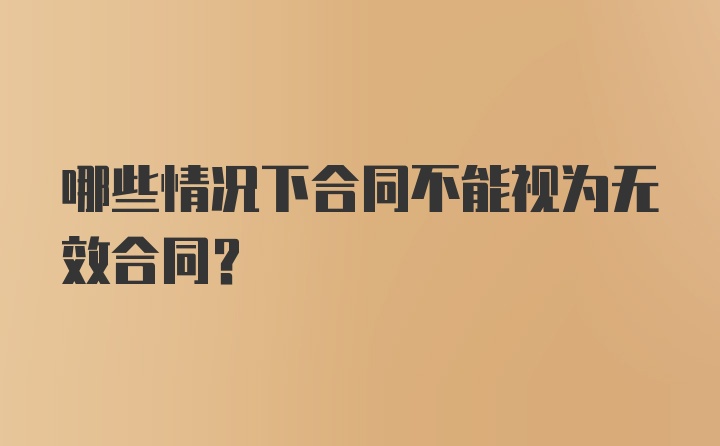 哪些情况下合同不能视为无效合同？